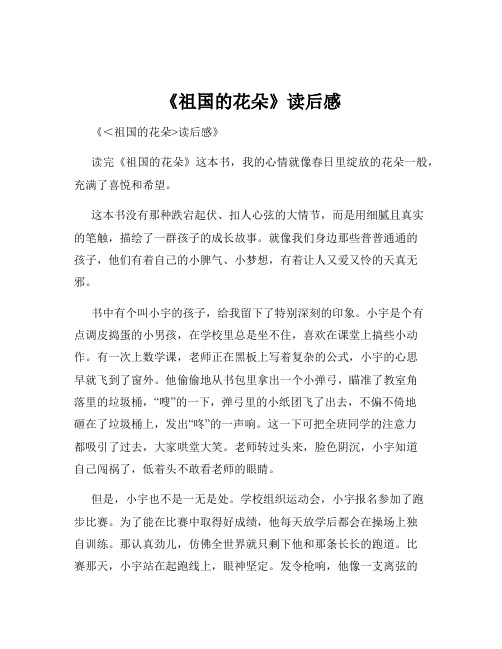 《祖国的花朵》读后感

《<祖国的花朵>读后感》

读完《祖国的花朵》这本书，我的心情就像春日里绽放的花朵一般，充满了喜悦和希望。

这本书没有那种跌宕起伏、扣人心弦的大情节，而是用细腻且真实的笔触，描绘了一群孩子的成长故事。就像我们身边那些普普通通的孩子，他们有着自己的小脾气、小梦想，有着让人又爱又怜的天真无邪。

书中有个叫小宇的孩子，给我留下了特别深刻的印象。小宇是个有点调皮捣蛋的小男孩，在学校里总是坐不住，喜欢在课堂上搞些小动作。有一次上数学课，老师正在黑板上写着复杂的公式，小宇的心思早就飞到了窗外。他偷偷地从书包里拿出一个小弹弓，瞄准了教室角落里的垃圾桶，“嗖”的一下，弹弓里的小纸团飞了出去，不偏不倚地砸在了垃圾桶上，发出“咚”的一声响。这一下可把全班同学的注意力都吸引了过去，大家哄堂大笑。老师转过头来，脸色阴沉，小宇知道自己闯祸了，低着头不敢看老师的眼睛。

但是，小宇也不是一无是处。学校组织运动会，小宇报名参加了跑步比赛。为了能在比赛中取得好成绩，他每天放学后都会在操场上独自训练。那认真劲儿，仿佛全世界就只剩下他和那条长长的跑道。比赛那天，小宇站在起跑线上，眼神坚定。发令枪响，他像一支离弦的